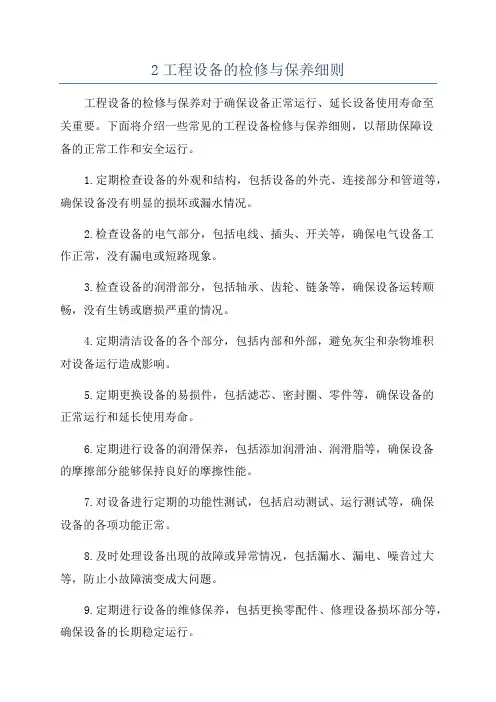 2 工程设备的检修与保养细则

工程设备的检修与保养对于确保设备正常运行、延长设备使用寿命至关重要。下面将介绍一些常见的工程设备检修与保养细则，以帮助保障设备的正常工作和安全运行。

1.定期检查设备的外观和结构，包括设备的外壳、连接部分和管道等，确保设备没有明显的损坏或漏水情况。

2.检查设备的电气部分，包括电线、插头、开关等，确保电气设备工作正常，没有漏电或短路现象。

3.检查设备的润滑部分，包括轴承、齿轮、链条等，确保设备运转顺畅，没有生锈或磨损严重的情况。

4.定期清洁设备的各个部分，包括内部和外部，避免灰尘和杂物堆积对设备运行造成影响。

5.定期更换设备的易损件，包括滤芯、密封圈、零件等，确保设备的正常运行和延长使用寿命。

6.定期进行设备的润滑保养，包括添加润滑油、润滑脂等，确保设备的摩擦部分能够保持良好的摩擦性能。

7.对设备进行定期的功能性测试，包括启动测试、运行测试等，确保设备的各项功能正常。

8.及时处理设备出现的故障或异常情况，包括漏水、漏电、噪音过大等，防止小故障演变成大问题。

9.定期进行设备的维修保养，包括更换零配件、修理设备损坏部分等，确保设备的长期稳定运行。